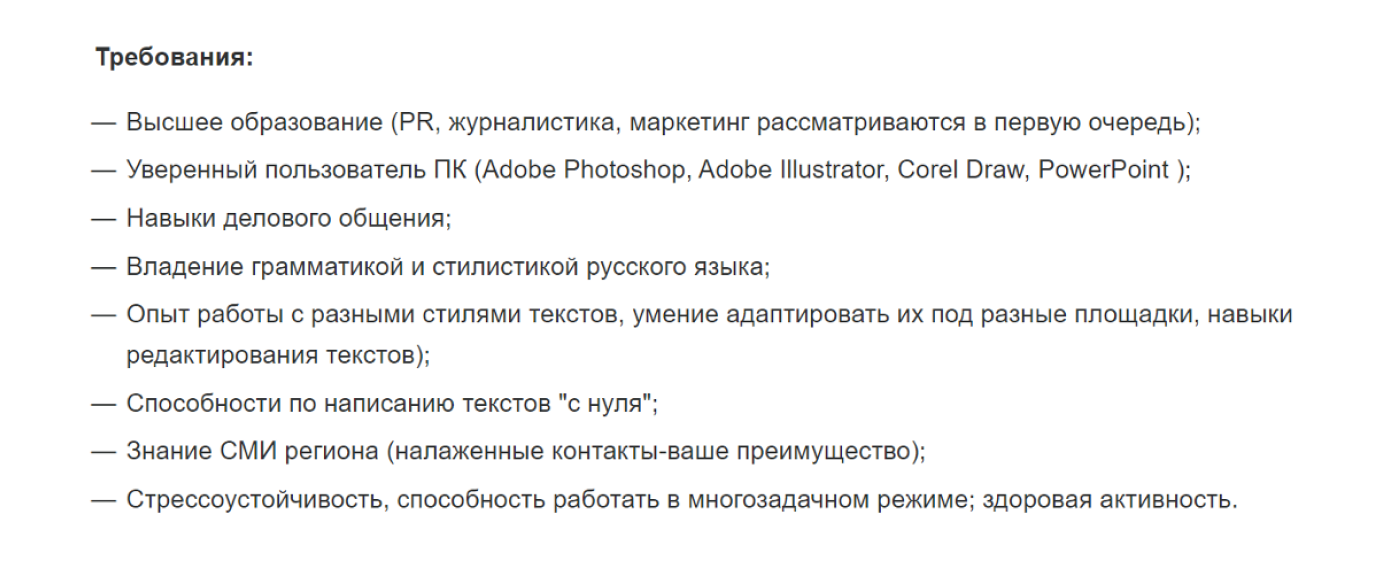 Требования:

— Высшее образование (PR, журналистика, маркетинг рассматриваются в первую очередь);

— Уверенный пользователь ПК (Adobe Photoshop, Adobe Illustrator, Corel Draw, PowerPoint );

— Навыки делового общения;

— Владение грамматикой и стилистикой русского языка;

— Опыт работы с разными стилями текстов, умение адаптировать их под разные площадки, навыки редактирования текстов);

— Способности по написанию текстов "с нуля";

— Знание СМИ региона (налаженные контакты-ваше преимущество);

— Стрессоустойчивость, способность работать в многозадачном режиме; здоровая активность.